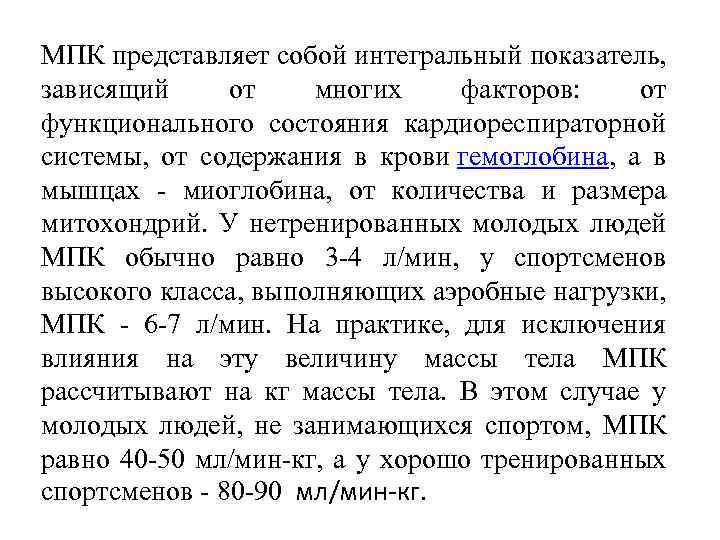 МПК представляет собой интегральный показатель, зависящий от многих факторов: от функционального состояния кардиореспираторной системы, от содержания в крови гемоглобина, а в мышцах - миоглобина, от количества и размера митохондрий. У нетренированных молодых людей МПК обычно равно 3-4 л/мин, у спортсменов высокого класса, выполняющих аэробные нагрузки, МПК - 6-7 л/мин. На практике, для исключения влияния на эту величину массы тела МПК рассчитывают на кг массы тела. В этом случае у молодых людей, не занимающихся спортом, МПК равно 40-50 мл/мин-кг, а у хорошо тренированных спортсменов - 80-90 мл/мин-кг.